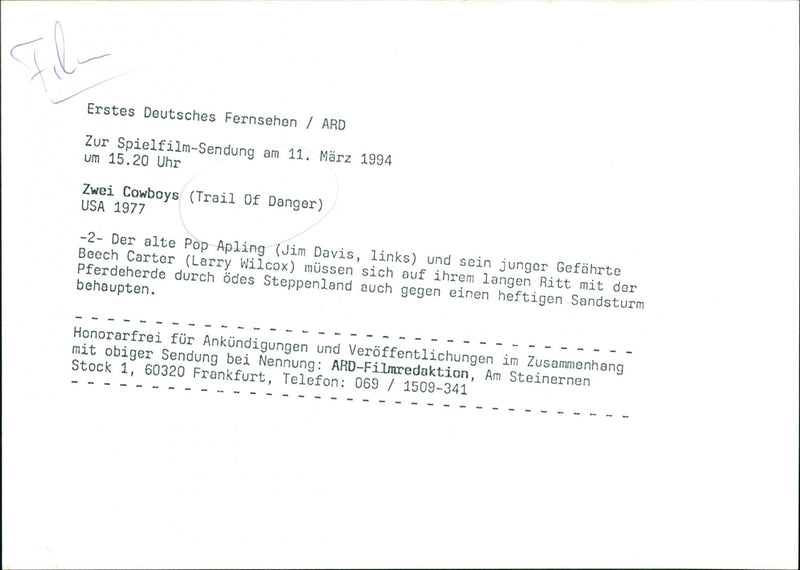 Film

Erstes Deutsches Fernsehen / ARD

Zur Spielfilm-Sendung am 11. März 1994 um 15.20 Uhr

Zwei Cowboys (Trail Of Danger)
USA 1977

-2- Der alte Pop Apling (Jim Davis, links) und sein junger Gefährte Beech Carter (Larry Wilcox) müssen sich auf ihrem langen Ritt mit der Pferdeherde durch ödes Steppenland auch gegen einen heftigen Sandsturm behaupten.

Honorarfrei für Ankündigungen und Veröffentlichungen im Zusammenhang mit obiger Sendung bei Nennung: ARD-Filmredaktion, Am Steinernen Stock 1, 60320 Frankfurt, Telefon: 069 / 1509-341